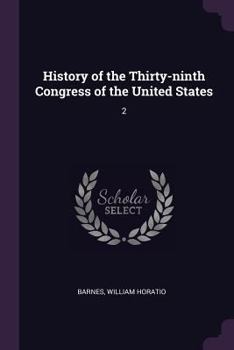 History of the Thirty-ninth Congress of the United States

2

Scholar SELECT

BARNES, WILLIAM HORATIO